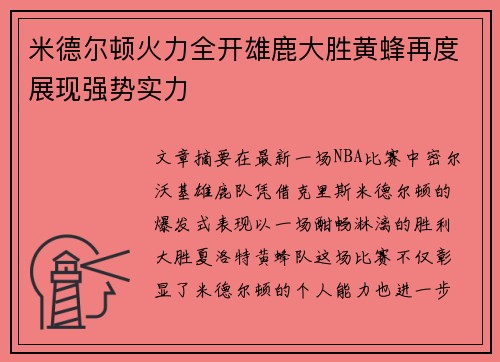 米德尔顿火力全开雄鹿大胜黄蜂再度展现强势实力

文章摘要在最新一场NBA比赛中密尔沃基雄鹿队凭借克里斯米德尔顿的爆发式表现以一场酣畅淋漓的胜利大胜夏洛特黄蜂队这场比赛不仅彰显了米德尔顿的个人能力也进一步